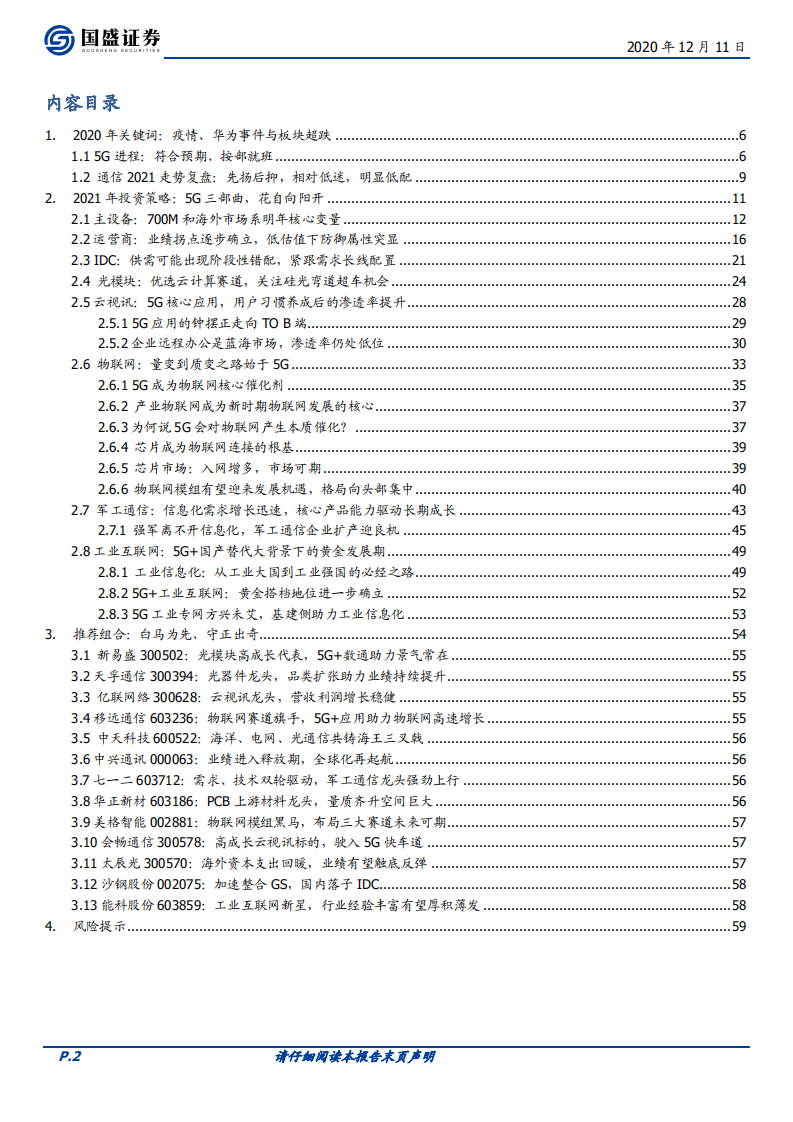 国盛证券
GUOSHENG SECURITIES

2020 年 12 月 11 日

内容目录

1. 2020 年关键词：疫情、华为事件与板块超跌 6
1.1 5G 进程：符合预期、按部就班 6
1.2 通信 2021 走势复盘：先扬后抑，相对低迷，明显低配 9
2. 2021 年投资策略：5G 三部曲，花自向阳开 11
2.1 主设备：700M 和海外市场系明年核心变量 12
2.2 运营商：业绩拐点逐步确立，低估值下防御属性突显 16
2.3 IDC：供需可能出现阶段性错配，紧跟需求长线配置 21
2.4 光模块：优选云计算赛道，关注硅光弯道超车机会 24
2.5 云视讯：5G 核心应用，用户习惯养成后的渗透率提升 28
2.5.1 5G 应用的钟摆正走向 TO B 端 29
2.5.2 企业远程办公是蓝海市场，渗透率仍处低位 30
2.6 物联网：量变到质变之路始于 5G 33
2.6.1 5G 成为物联网核心催化剂 35
2.6.2 产业物联网成为新时期物联网发展的核心 37
2.6.3 为何说 5G 会对物联网产生本质催化？ 37
2.6.4 芯片成为物联网连接的根基 39
2.6.5 芯片市场：入网增多，市场可期 39
2.6.6 物联网模组有望迎来发展机遇，格局向头部集中 40
2.7 军工通信：信息化需求增长迅速，核心产品能力驱动长期成长 43
2.7.1 强军离不开信息化，军工通信企业扩产迎良机 45
2.8 工业互联网：5G+国产替代大背景下的黄金发展期 49
2.8.1 工业信息化：从工业大国到工业强国的必经之路 49
2.8.2 5G+工业互联网：黄金搭档地位进一步确立 52
2.8.3 5G 工业专网方兴未艾，基建侧助力工业信息化 53
3. 推荐组合：白马为先、守正出奇 54
3.1 新易盛 300502：光模块高成长代表，5G+数通助力景气常在 55
3.2 天孚通信 300394：光器件龙头，品类扩张助力业绩持续提升 55
3.3 亿联网络 300628：云视讯龙头，营收利润增长稳健 55
3.4 移远通信 603236：物联网赛道旗手，5G+应用助力物联网高速增长 55
3.5 中天科技 600522：海洋、电网、光通信共铸海王三叉戟 56
3.6 中兴通讯 000063：业绩进入释放期，全球化再起航 56
3.7 七一二 603712：需求、技术双轮驱动，军工通信龙头强劲上行 56
3.8 华正新材 603186：PCB 上游材料龙头，量质齐升空间巨大 56
3.9 美格智能 002881：物联网模组黑马，布局三大赛道未来可期 57
3.10 会畅通信 300578：高成长云视讯标的，驶入 5G 快车道 57
3.11 太辰光 300570：海外资本支出回暖，业绩有望触底反弹 57
3.12 沙钢股份 002075：加速整合 GS，国内落子 IDC 58
3.13 能科股份 603859：工业互联网新星，行业经验丰富有望厚积薄发 58
4. 风险提示 59

P.2 请仔细阅读本报告末页声明